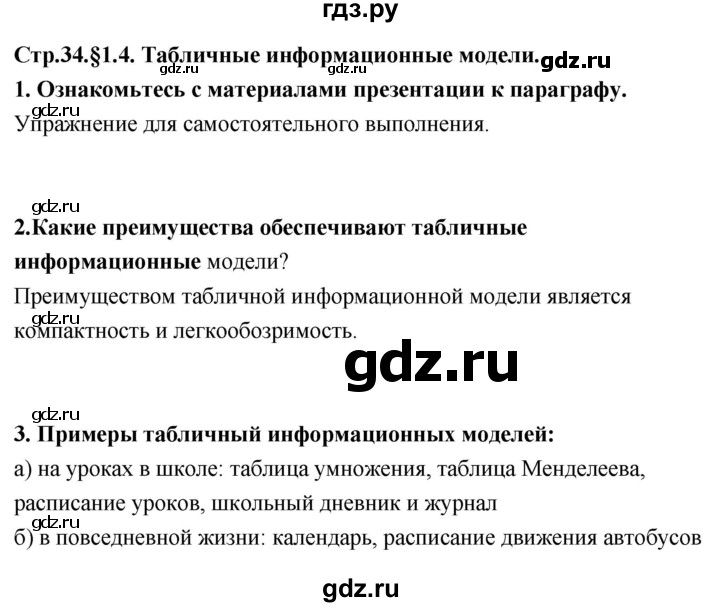 гдз.ру

Стр.34.§1.4. Табличные информационные модели. gdz.ru

gdz.ru gdz.ru

1. Ознакомьтесь с материалами презентации к параграфу.

gdz.ru

Упражнение для самостоятельного выполнения.

gdz.ru

2.Какие преимущества обеспечивают табличные информационные модели?

Преимуществом табличной информационной модели является компактность и легкообозримость.

gdz.ru

gdz.ru

gdz.ru

3. Примеры табличный информационных моделей:

а) на уроках в школе: таблица умножения, таблица Менделеева, расписание уроков, школьный дневник и журнал

gdz.ru

б) в повседневной жизни: календарь, расписание движения автобусов

gdz.ru